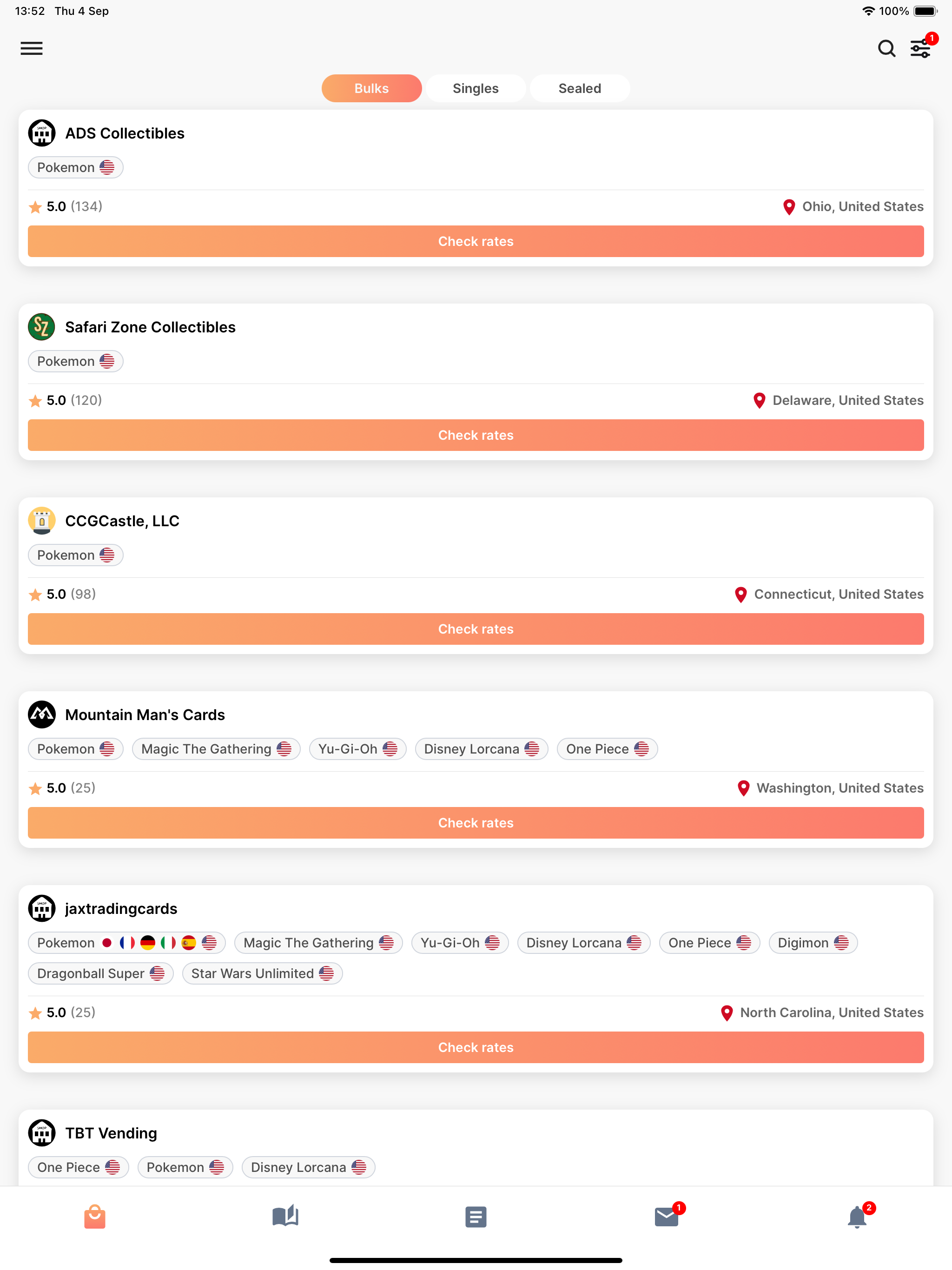 13:52 Thu 4 Sep
100%

1

Bulks
Singles
Sealed

ADS Collectibles
Pokemon
5.0 (134)
Ohio, United States
Check rates

Safari Zone Collectibles
Pokemon
5.0 (120)
Delaware, United States
Check rates

CCGCastle, LLC
Pokemon
5.0 (98)
Connecticut, United States
Check rates

Mountain Man's Cards
Pokemon
Magic The Gathering
Yu-Gi-Oh
Disney Lorcana
One Piece
5.0 (25)
Washington, United States
Check rates

jaxtradingcards
Pokemon
Magic The Gathering
Yu-Gi-Oh
Disney Lorcana
One Piece
Digimon
Dragonball Super
Star Wars Unlimited
5.0 (25)
North Carolina, United States
Check rates

TBT Vending
One Piece
Pokemon
Disney Lorcana

1
2